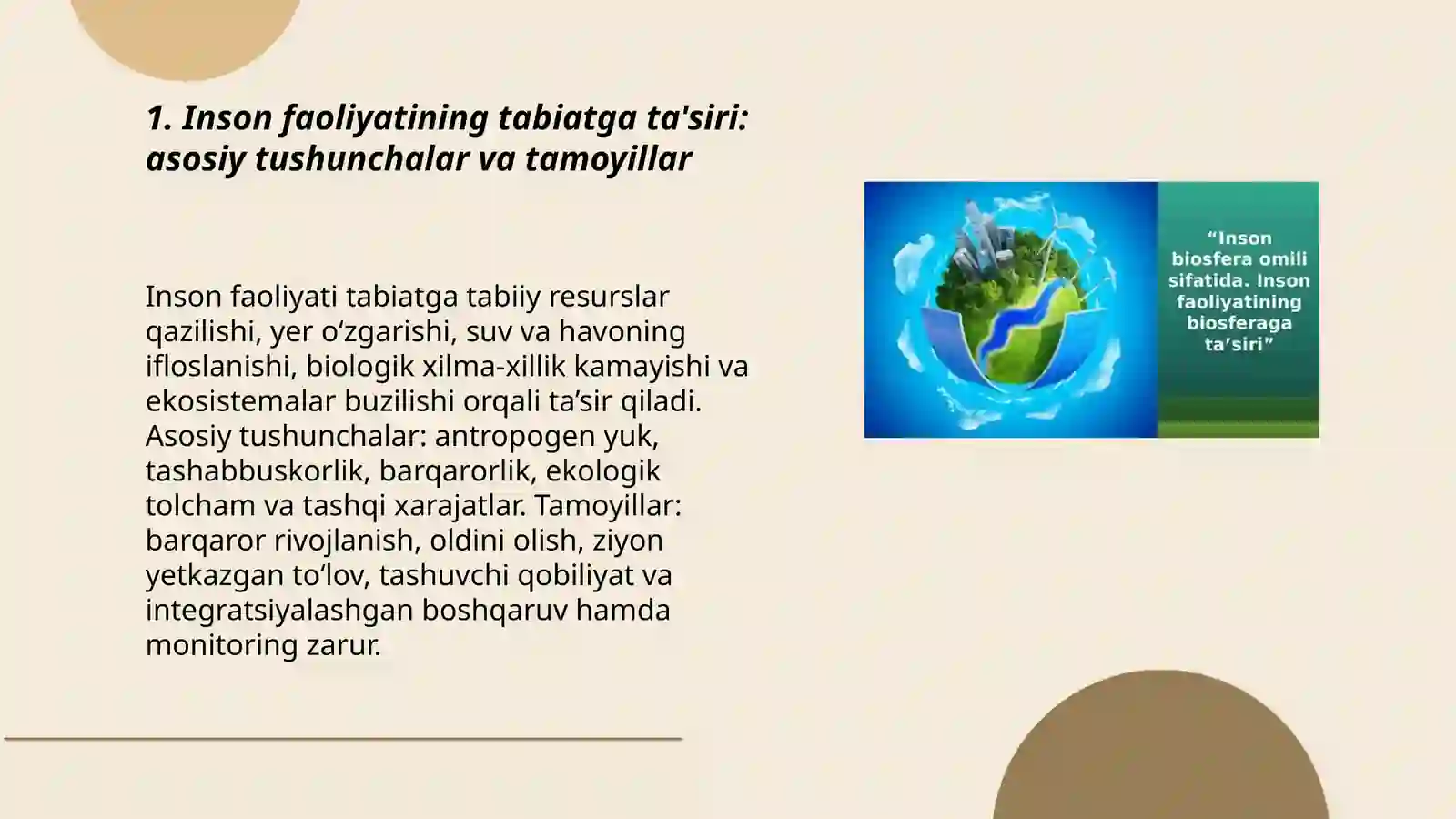 1. Inson faoliyatining tabiatga ta'siri: asosiy tushunchalar va tamoyillar

Inson faoliyati tabiatga tabiiy resurslar qazilishi, yer o‘zgarishi, suv va havoning ifloslanishi, biologik xilma-xillik kamayishi va ekosistemalar buzilishi orqali ta’sir qiladi. Asosiy tushunchalar: antropogen yuk, tashabbuskorlik, barqarorlik, ekologik tolcham va tashqi xarajatlar. Tamoyillar: barqaror rivojlanish, oldini olish, ziyon yetkazgan to‘lov, tashuvchi qobiliyat va integratsiyalashgan boshqaruv hamda monitoring zarur.

“Inson biosfera omili sifatida. Inson faoliyatining biosferaga ta’siri”